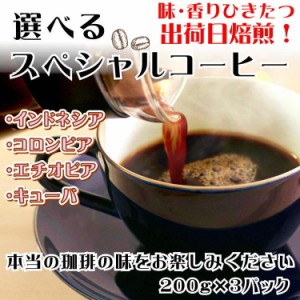 選べる

味・香りひきたつ
出荷日焙煎！

スペシャルコーヒー

・インドネシア
・コロンビア
・エチオピア
・キューバ

本当の珈琲の味をお楽しみください
200g×3パック